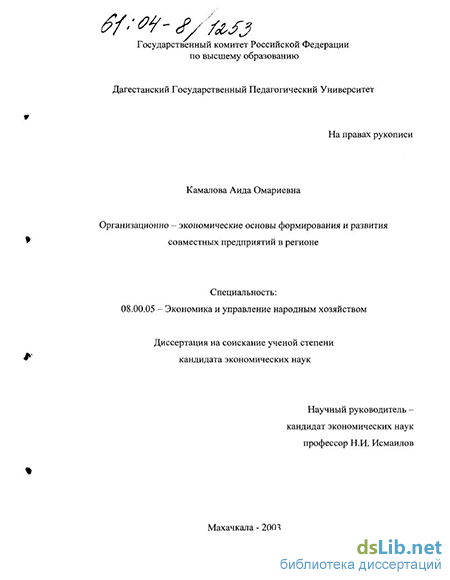 61:04-8/1253

Государственный комитет Российской Федерации по высшему образованию

Дагестанский Государственный Педагогический Университет

На правах рукописи

Камалова Аида Омариевна

Организационно – экономические основы формирования и развития совместных предприятий в регионе

Специальность:
08.00.05 – Экономика и управление народным хозяйством

Диссертация на соискание ученой степени кандидата экономических наук

Научный руководитель –
кандидат экономических наук
профессор Н.И. Исмаилов

Махачкала - 2003

dsLib.net
библиотека диссертаций